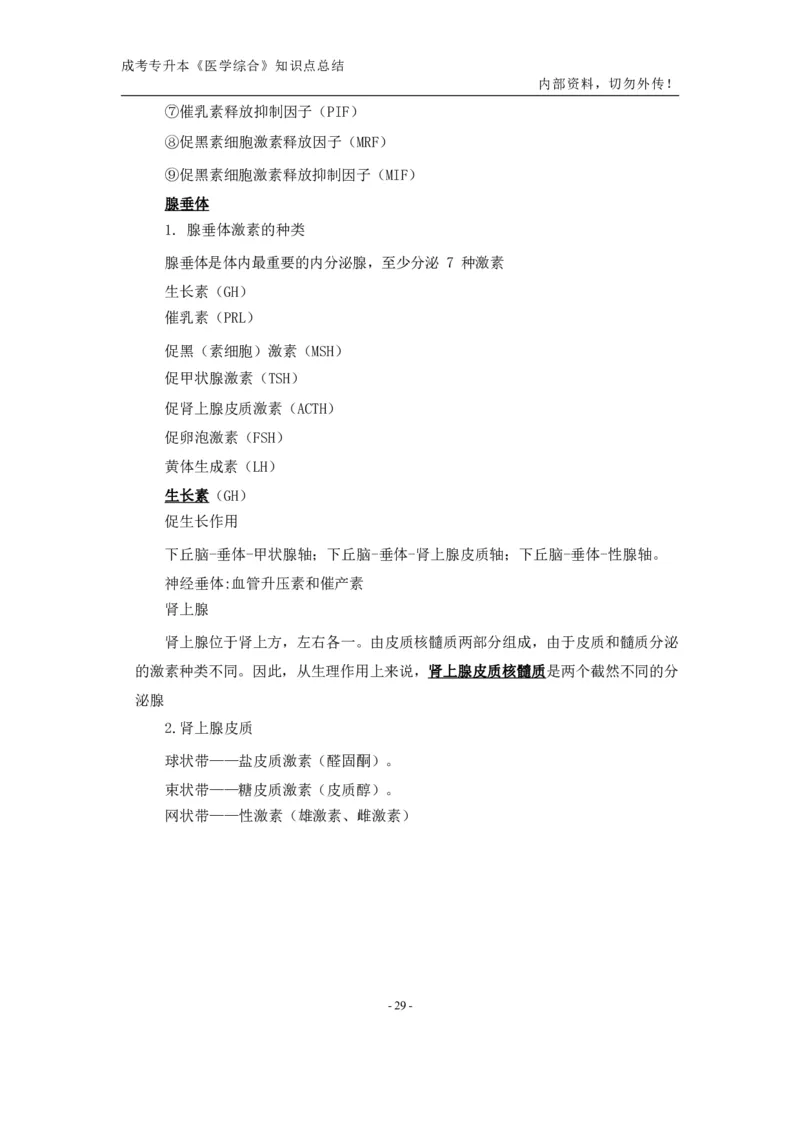 成考专升本《医学综合》知识点总结

内部资料，切勿外传！

⑦催乳素释放抑制因子（PIF）

⑧促黑素细胞激素释放因子（MRF）

⑨促黑素细胞激素释放抑制因子（MIF）

腺垂体

1. 腺垂体激素的种类

腺垂体是体内最重要的内分泌腺，至少分泌 7 种激素

生长素（GH）

催乳素（PRL）

促黑（素细胞）激素（MSH）

促甲状腺激素（TSH）

促肾上腺皮质激素（ACTH）

促卵泡激素（FSH）

黄体生成素（LH）

生长素（GH）

促生长作用

下丘脑-垂体-甲状腺轴；下丘脑-垂体-肾上腺皮质轴；下丘脑-垂体-性腺轴。

神经垂体:血管升压素和催产素

肾上腺

肾上腺位于肾上方，左右各一。由皮质核髓质两部分组成，由于皮质和髓质分泌的激素种类不同。因此，从生理作用上来说，肾上腺皮质核髓质是两个截然不同的分泌腺

2.肾上腺皮质

球状带——盐皮质激素（醛固酮）。

束状带——糖皮质激素（皮质醇）。

网状带——性激素（雄激素、雌激素）

- 29 -